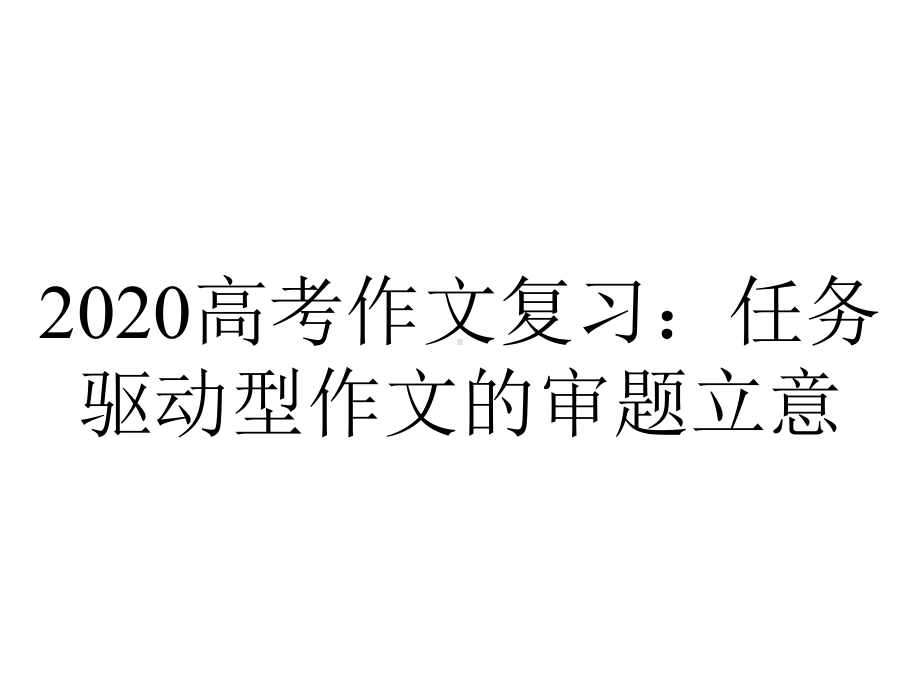 2020高考作文复习：任务驱动型作文的审题立意